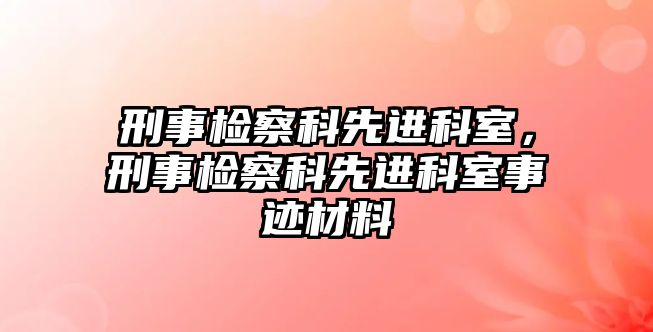 刑事检察科先进科室，刑事检察科先进科室事迹材料